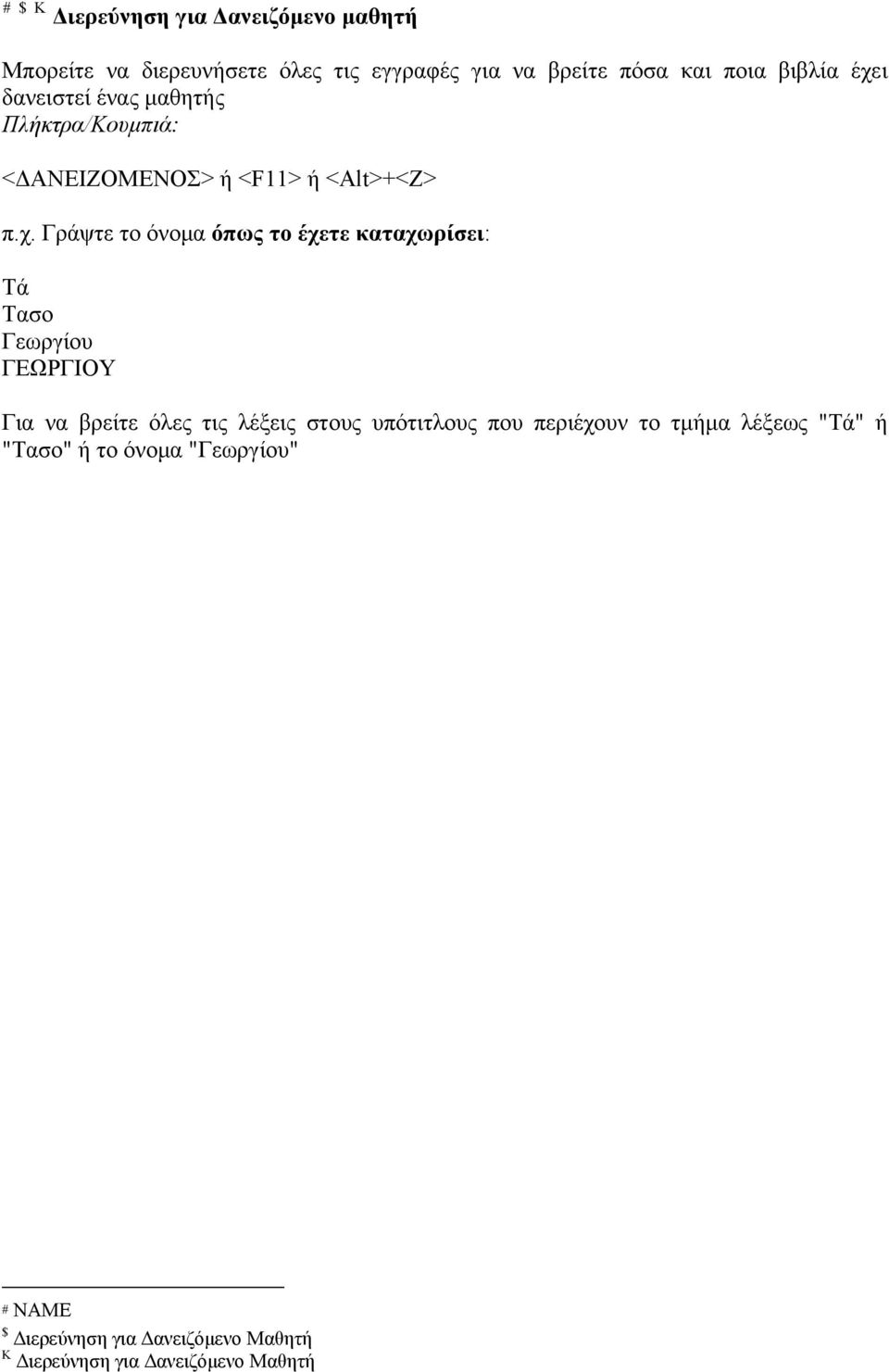 # $ K Διερεύνηση για Δανειζόμενο μαθητή

Μπορείτε να διερευνήσετε όλες τις εγγραφές για να βρείτε πόσα και ποια βιβλία έχει δανειστεί ένας μαθητής
Πλήκτρα/Κουμπιά:

<ΔΑΝΕΙΖΟΜΕΝΟΣ> ή <F11> ή <Alt>+<Z>

π.χ. Γράψτε το όνομα όπως το έχετε καταχωρίσει:

Τά
Τασο
Γεωργίου
ΓΕΩΡΓΙΟΥ

Για να βρείτε όλες τις λέξεις στους υπότιτλους που περιέχουν το τμήμα λέξεως "Τά" ή "Τασο" ή το όνομα "Γεωργίου"

# NAME
$ Διερεύνηση για Δανειζόμενο Μαθητή
K Διερεύνηση για Δανειζόμενο Μαθητή